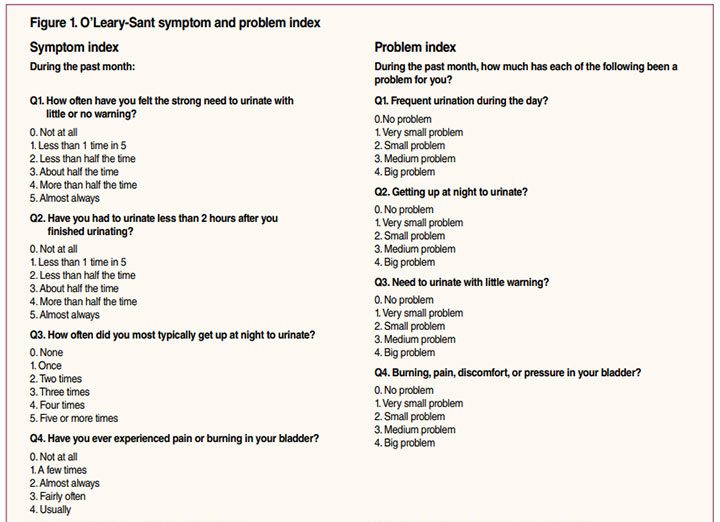 Figure 1. O'Leary-Sant symptom and problem index

Symptom index

During the past month:

Q1. How often have you felt the strong need to urinate with little or no warning?

0. Not at all
1. Less than 1 time in 5
2. Less than half the time
3. About half the time
4. More than half the time
5. Almost always

Q2. Have you had to urinate less than 2 hours after you finished urinating?

0. Not at all
1. Less than 1 time in 5
2. Less than half the time
3. About half the time
4. More than half the time
5. Almost always

Q3. How often did you most typically get up at night to urinate?

0. None
1. Once
2. Two times
3. Three times
4. Four times
5. Five or more times

Q4. Have you ever experienced pain or burning in your bladder?

0. Not at all
1. A few times
2. Almost always
3. Fairly often
4. Usually

Problem index

During the past month, how much has each of the following been a problem for you?

Q1. Frequent urination during the day?

0.No problem
1. Very small problem
2. Small problem
3. Medium problem
4. Big problem

Q2. Getting up at night to urinate?

0. No problem
1. Very small problem
2. Small problem
3. Medium problem
4. Big problem

Q3. Need to urinate with little warning?

0. No problem
1. Very small problem
2. Small problem
3. Medium problem
4. Big problem

Q4. Burning, pain, discomfort, or pressure in your bladder?

0. No problem
1. Very small problem
2. Small problem
3. Medium problem
4. Big problem